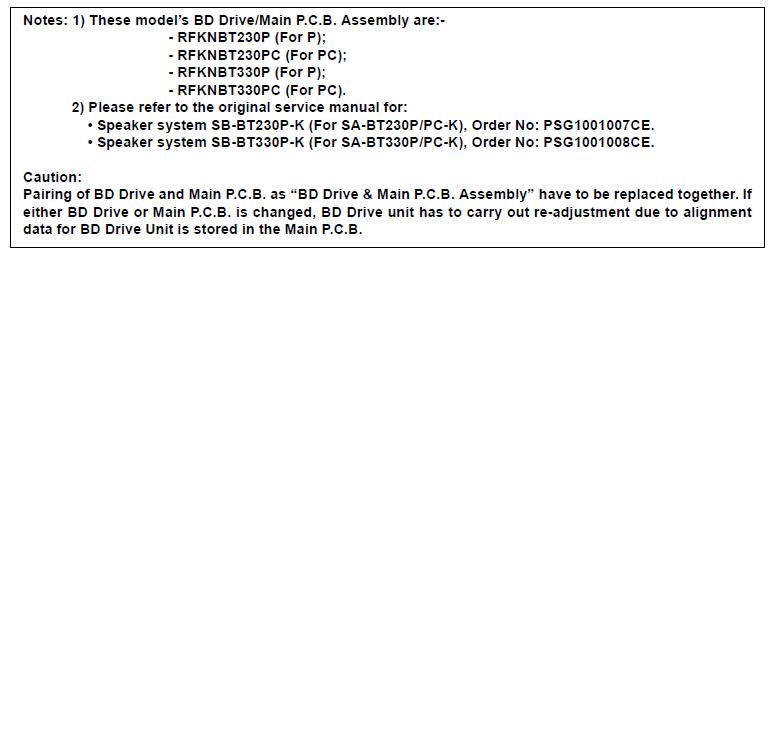 Notes: 1) These model's BD Drive/Main P.C.B. Assembly are:-
- RFKNBT230P (For P);
- RFKNBT230PC (For PC);
- RFKNBT330P (For P);
- RFKNBT330PC (For PC).
2) Please refer to the original service manual for:
• Speaker system SB-BT230P-K (For SA-BT230P/PC-K), Order No: PSG1001007CE.
• Speaker system SB-BT330P-K (For SA-BT330P/PC-K), Order No: PSG1001008CE.

Caution:
Pairing of BD Drive and Main P.C.B. as "BD Drive & Main P.C.B. Assembly" have to be replaced together. If either BD Drive or Main P.C.B. is changed, BD Drive unit has to carry out re-adjustment due to alignment data for BD Drive Unit is stored in the Main P.C.B.